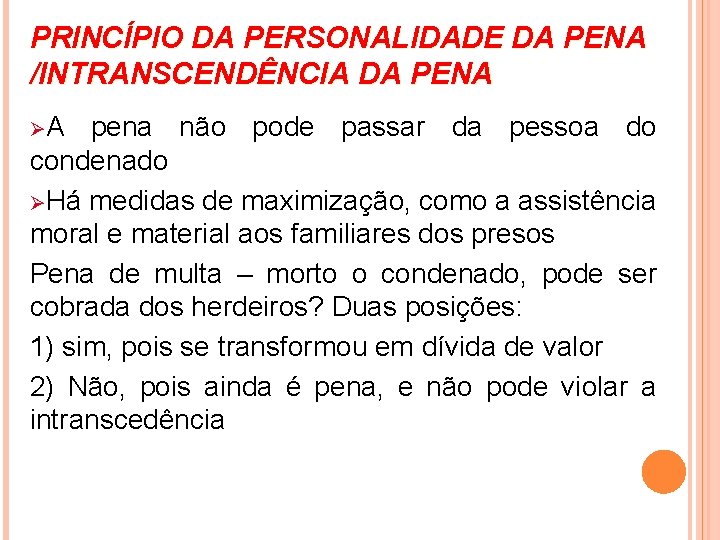 PRINCÍPIO DA PERSONALIDADE DA PENA /INTRANSCENDÊNCIA DA PENA

➢A pena não pode passar da pessoa do condenado

➢Há medidas de maximização, como a assistência moral e material aos familiares dos presos

Pena de multa – morto o condenado, pode ser cobrada dos herdeiros? Duas posições:

1) sim, pois se transformou em dívida de valor

2) Não, pois ainda é pena, e não pode violar a intranscedência